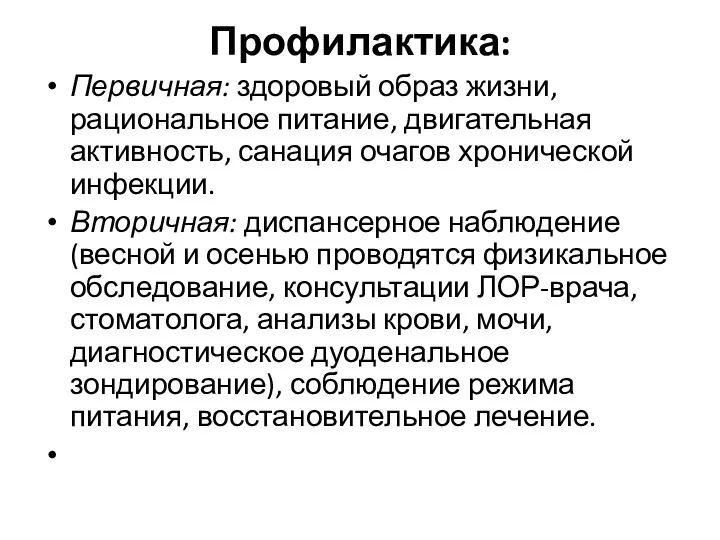 Профилактика:

• Первичная: здоровый образ жизни, рациональное питание, двигательная активность, санация очагов хронической инфекции.

• Вторичная: диспансерное наблюдение (весной и осенью проводятся физикальное обследование, консультации ЛОР-врача, стоматолога, анализы крови, мочи, диагностическое дуоденальное зондирование), соблюдение режима питания, восстановительное лечение.

•